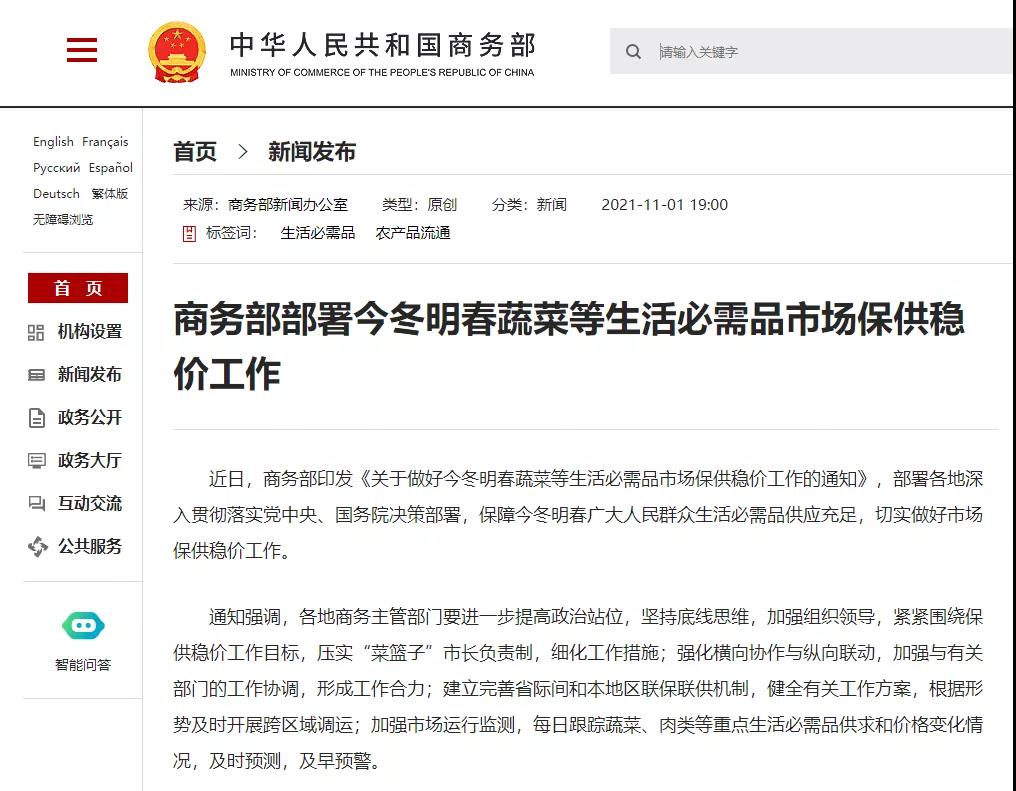 中华人民共和国商务部
MINISTRY OF COMMERCE OF THE PEOPLE'S REPUBLIC OF CHINA

请输入关键字

English Français
Русский Español
Deutsch 繁体版
无障碍浏览

首 页
机构设置
新闻发布
政务公开
政务大厅
互动交流
公共服务

智能问答

首页 > 新闻发布

来源：商务部新闻办公室 类型：原创 分类：新闻 2021-11-01 19:00
标签词： 生活必需品 农产品流通

商务部部署今冬明春蔬菜等生活必需品市场保供稳价工作

近日，商务部印发《关于做好今冬明春蔬菜等生活必需品市场保供稳价工作的通知》，部署各地深入贯彻落实党中央、国务院决策部署，保障今冬明春广大人民群众生活必需品供应充足，切实做好市场保供稳价工作。

通知强调，各地商务主管部门要进一步提高政治站位，坚持底线思维，加强组织领导，紧紧围绕保供稳价工作目标，压实“菜篮子”市长负责制，细化工作措施；强化横向协作与纵向联动，加强与有关部门的工作协调，形成工作合力；建立完善省际间和本地区联保联供机制，健全有关工作方案，根据形势及时开展跨区域调运；加强市场运行监测，每日跟踪蔬菜、肉类等重点生活必需品供求和价格变化情况，及时预测，及早预警。